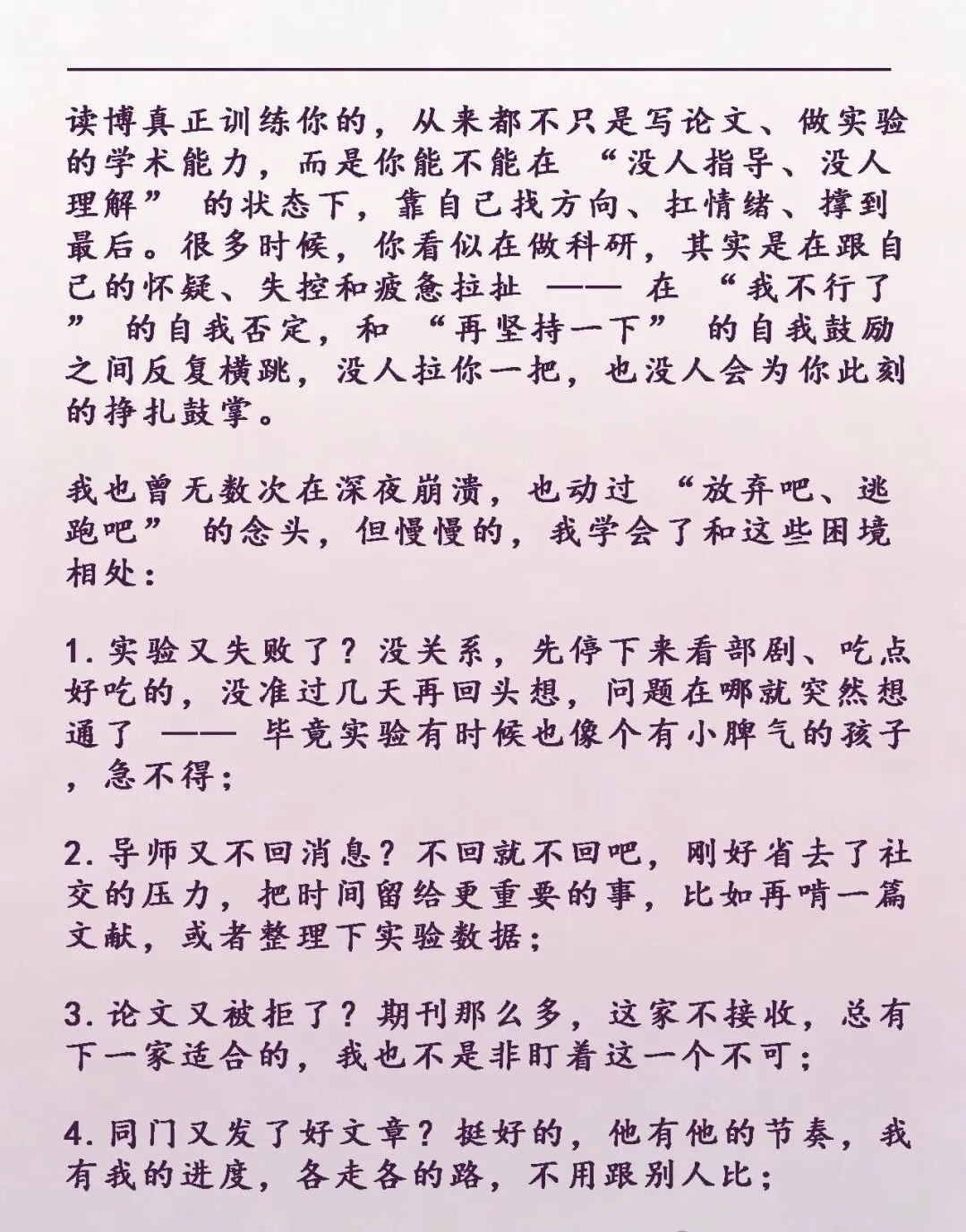 读博真正训练你的，从来都不只是写论文、做实验的学术能力，而是你能不能在 “没人指导、没人理解” 的状态下，靠自己找方向、扛情绪、撑到最后。很多时候，你看似在做科研，其实是在跟自己的怀疑、失控和疲惫拉扯 —— 在 “我不行了” 的自我否定，和 “再坚持一下” 的自我鼓励之间反复横跳，没人拉你一把，也没人会为你此刻的挣扎鼓掌。

我也曾无数次在深夜崩溃，也动过 “放弃吧、逃跑吧” 的念头，但慢慢的，我学会了和这些困境相处：

1. 实验又失败了？没关系，先停下来看部剧、吃点好吃的，没准过几天再回头想，问题在哪就突然想通了 —— 毕竟实验有时候也像个有小脾气的孩子，急不得；

2. 导师又不回消息？不回就不回吧，刚好省去了社交的压力，把时间留给更重要的事，比如再啃一篇文献，或者整理下实验数据；

3. 论文又被拒了？期刊那么多，这家不接收，总有下一家适合的，我也不是非盯着这一个不可；

4. 同门又发了好文章？挺好的，他有他的节奏，我有我的进度，各走各的路，不用跟别人比；